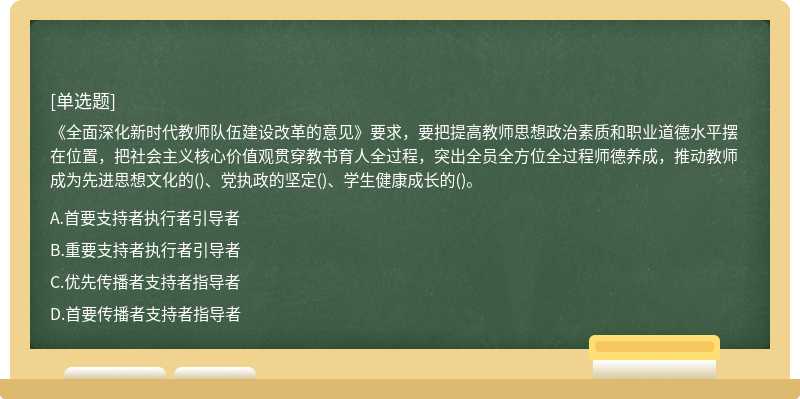 [单选题]

《全面深化新时代教师队伍建设改革的意见》要求，要把提高教师思想政治素质和职业道德水平摆在位置，把社会主义核心价值观贯穿教书育人全过程，突出全员全方位全过程师德养成，推动教师成为先进思想文化的()、党执政的坚定()、学生健康成长的()。

A.首要支持者执行者引导者

B.重要支持者执行者引导者

C.优先传播者支持者指导者

D.首要传播者支持者指导者